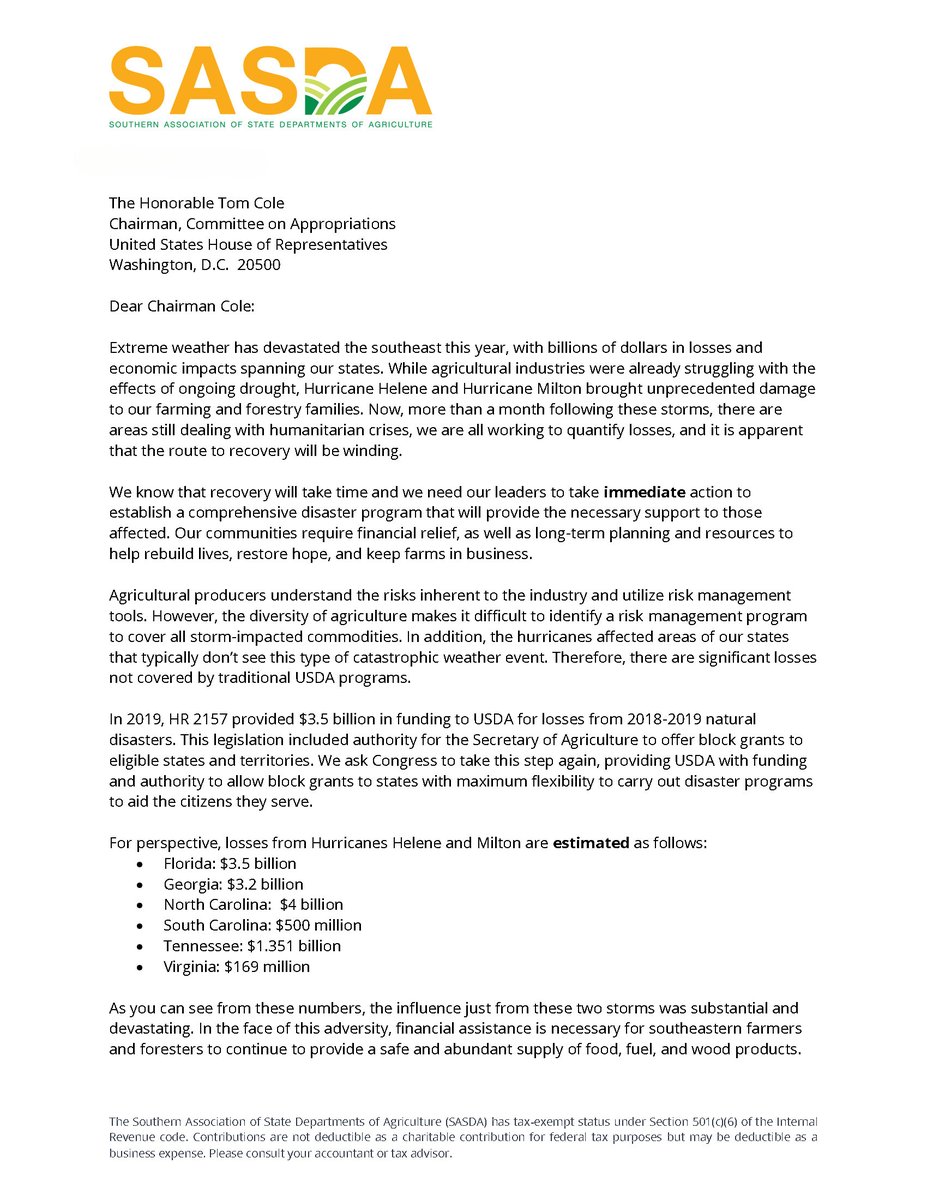 SASDA
SOUTHERN ASSOCIATION OF STATE DEPARTMENTS OF AGRICULTURE

The Honorable Tom Cole
Chairman, Committee on Appropriations
United States House of Representatives
Washington, D.C. 20500

Dear Chairman Cole:

Extreme weather has devastated the southeast this year, with billions of dollars in losses and economic impacts spanning our states. While agricultural industries were already struggling with the effects of ongoing drought, Hurricane Helene and Hurricane Milton brought unprecedented damage to our farming and forestry families. Now, more than a month following these storms, there are areas still dealing with humanitarian crises, we are all working to quantify losses, and it is apparent that the route to recovery will be winding.

We know that recovery will take time and we need our leaders to take **immediate** action to establish a comprehensive disaster program that will provide the necessary support to those affected. Our communities require financial relief, as well as long-term planning and resources to help rebuild lives, restore hope, and keep farms in business.

Agricultural producers understand the risks inherent to the industry and utilize risk management tools. However, the diversity of agriculture makes it difficult to identify a risk management program to cover all storm-impacted commodities. In addition, the hurricanes affected areas of our states that typically don't see this type of catastrophic weather event. Therefore, there are significant losses not covered by traditional USDA programs.

In 2019, HR 2157 provided $3.5 billion in funding to USDA for losses from 2018-2019 natural disasters. This legislation included authority for the Secretary of Agriculture to offer block grants to eligible states and territories. We ask Congress to take this step again, providing USDA with funding and authority to allow block grants to states with maximum flexibility to carry out disaster programs to aid the citizens they serve.

For perspective, losses from Hurricanes Helene and Milton are **estimated** as follows:
• Florida: $3.5 billion
• Georgia: $3.2 billion
• North Carolina: $4 billion
• South Carolina: $500 million
• Tennessee: $1.351 billion
• Virginia: $169 million

As you can see from these numbers, the influence just from these two storms was substantial and devastating. In the face of this adversity, financial assistance is necessary for southeastern farmers and foresters to continue to provide a safe and abundant supply of food, fuel, and wood products.

The Southern Association of State Departments of Agriculture (SASDA) has tax-exempt status under Section 501(c)(6) of the Internal Revenue code. Contributions are not deductible as a charitable contribution for federal tax purposes but may be deductible as a business expense. Please consult your accountant or tax advisor.